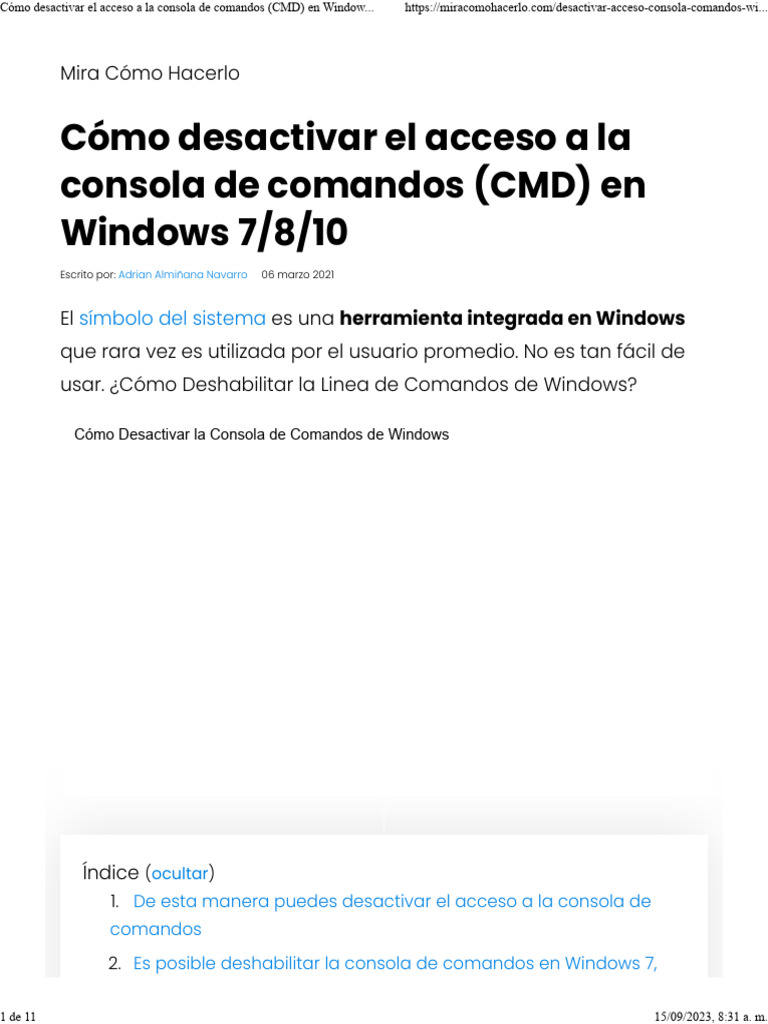 Cómo desactivar el acceso a la consola de comandos (CMD) en Window... https://miracomohacerlo.com/desactivar-acceso-consola-comandos-wi...

Mira Cómo Hacerlo

Cómo desactivar el acceso a la consola de comandos (CMD) en Windows 7/8/10

Escrito por: Adrian Almiñana Navarro 06 marzo 2021

El símbolo del sistema es una herramienta integrada en Windows que rara vez es utilizada por el usuario promedio. No es tan fácil de usar. ¿Cómo Deshabilitar la Linea de Comandos de Windows?

Cómo Desactivar la Consola de Comandos de Windows

Índice (ocultar)
1. De esta manera puedes desactivar el acceso a la consola de comandos
2. Es posible deshabilitar la consola de comandos en Windows 7,

1 de 11 15/09/2023, 8:31 a. m.